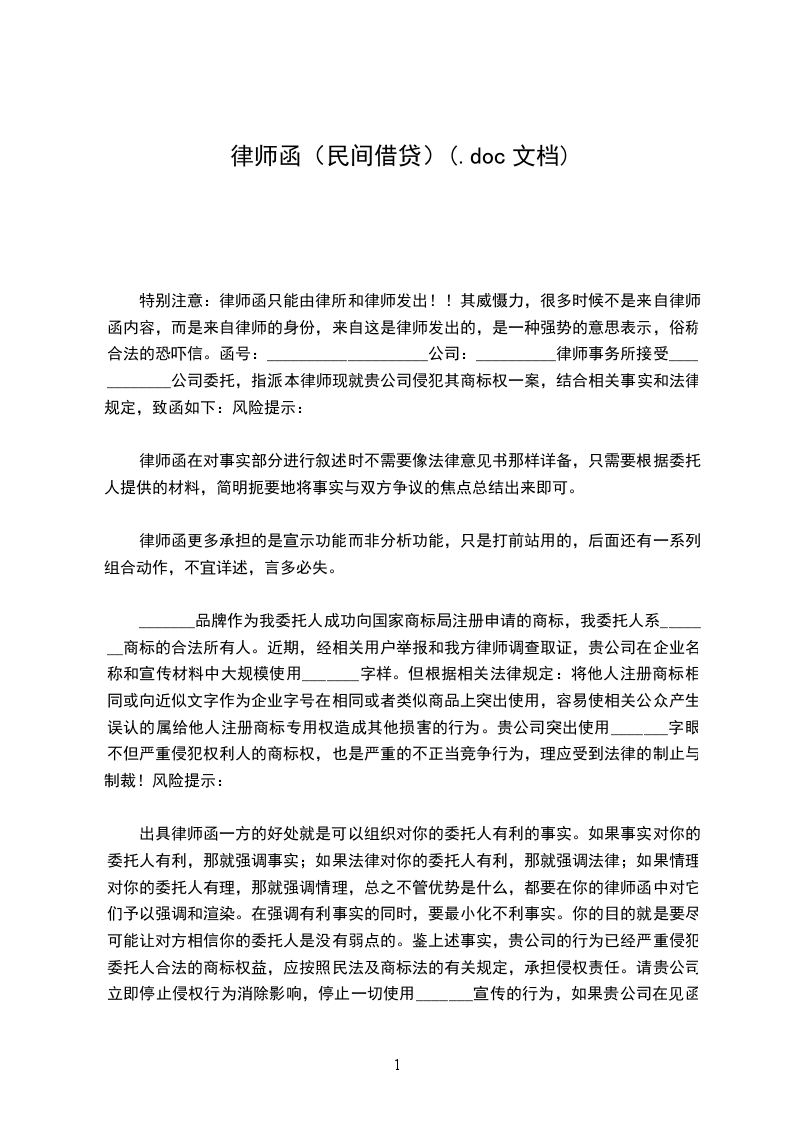 律师函（民间借贷）(.doc 文档)

特别注意：律师函只能由律所和律师发出！！其威慑力，很多时候不是来自律师函内容，而是来自律师的身份，来自这是律师发出的，是一种强势的意思表示，俗称合法的恐吓信。函号：____________________公司：__________律师事务所接受____________公司委托，指派本律师现就贵公司侵犯其商标权一案，结合相关事实和法律规定，致函如下：风险提示：

律师函在对事实部分进行叙述时不需要像法律意见书那样详备，只需要根据委托人提供的材料，简明扼要地将事实与双方争议的焦点总结出来即可。

律师函更多承担的是宣示功能而非分析功能，只是打前站用的，后面还有一系列组合动作，不宜详述，言多必失。

_______品牌作为我委托人成功向国家商标局注册申请的商标，我委托人系_______商标的合法所有人。近期，经相关用户举报和我方律师调查取证，贵公司在企业名称和宣传材料中大规模使用_______字样。但根据相关法律规定：将他人注册商标相同或向近似文字作为企业字号在相同或者类似商品上突出使用，容易使相关公众产生误认的属给他人注册商标专用权造成其他损害的行为。贵公司突出使用_______字眼不但严重侵犯权利人的商标权，也是严重的不正当竞争行为，理应受到法律的制止与制裁！风险提示：

出具律师函一方的好处就是可以组织对你的委托人有利的事实。如果事实对你的委托人有利，那就强调事实；如果法律对你的委托人有利，那就强调法律；如果情理对你的委托人有理，那就强调情理，总之不管优势是什么，都要在你的律师函中对它们予以强调和渲染。在强调有利事实的同时，要最小化不利事实。你的目的就是要尽可能让对方相信你的委托人是没有弱点的。鉴上述事实，贵公司的行为已经严重侵犯委托人合法的商标权益，应按照民法及商标法的有关规定，承担侵权责任。请贵公司立即停止侵权行为消除影响，停止一切使用_______宣传的行为，如果贵公司在见函

1